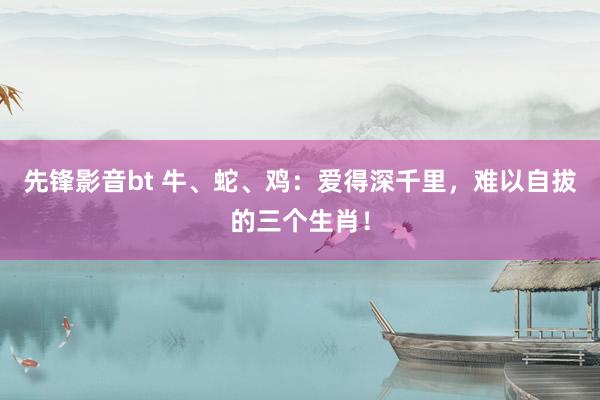 先锋影音bt 牛、蛇、鸡：爱得深千里，难以自拔的三个生肖！